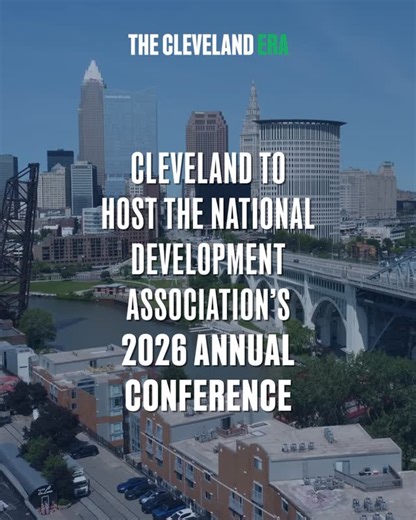 THE CLEVELAND ERA

CLEVELAND TO HOST THE NATIONAL DEVELOPMENT ASSOCIATION'S 2026 ANNUAL CONFERENCE